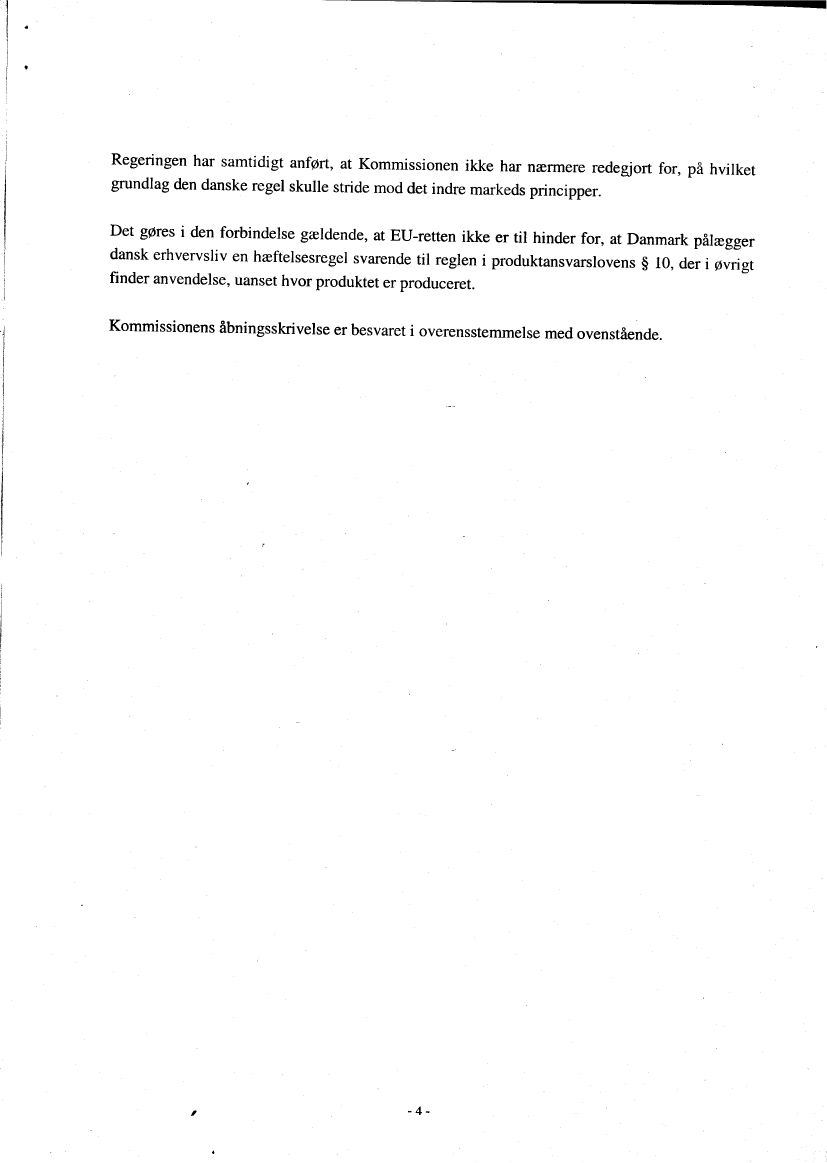 Regeringen har samtidigt anført, at Kommissionen ikke har nærmere redegjort for, på hvilket grundlag den danske regel skulle stride mod det indre markeds principper.

Det gøres i den forbindelse gældende, at EU-retten ikke er til hinder for, at Danmark pålægger dansk erhvervsliv en hæftelsesregel svarende til reglen i produktansvarslovens § 10, der i øvrigt finder anvendelse, uanset hvor produktet er produceret.

Kommissionens åbningsskrivelse er besvaret i overensstemmelse med ovenstående.

- 4 -